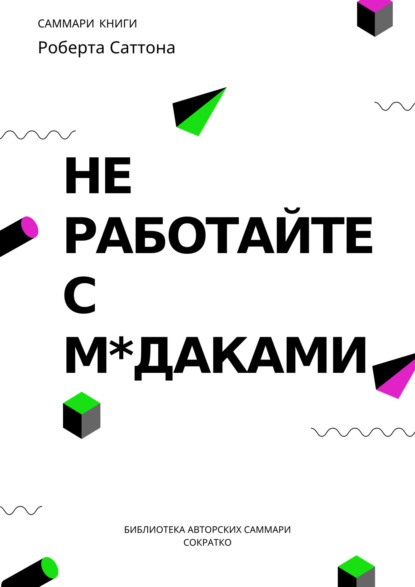 САММАРИ КНИГИ
Роберта Саттона

НЕ РАБОТАЙТЕ С М*ДАКАМИ

БИБЛИОТЕКА АВТОРСКИХ САММАРИ
СОКРАТКО